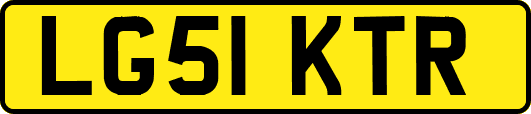 LG51 KTR